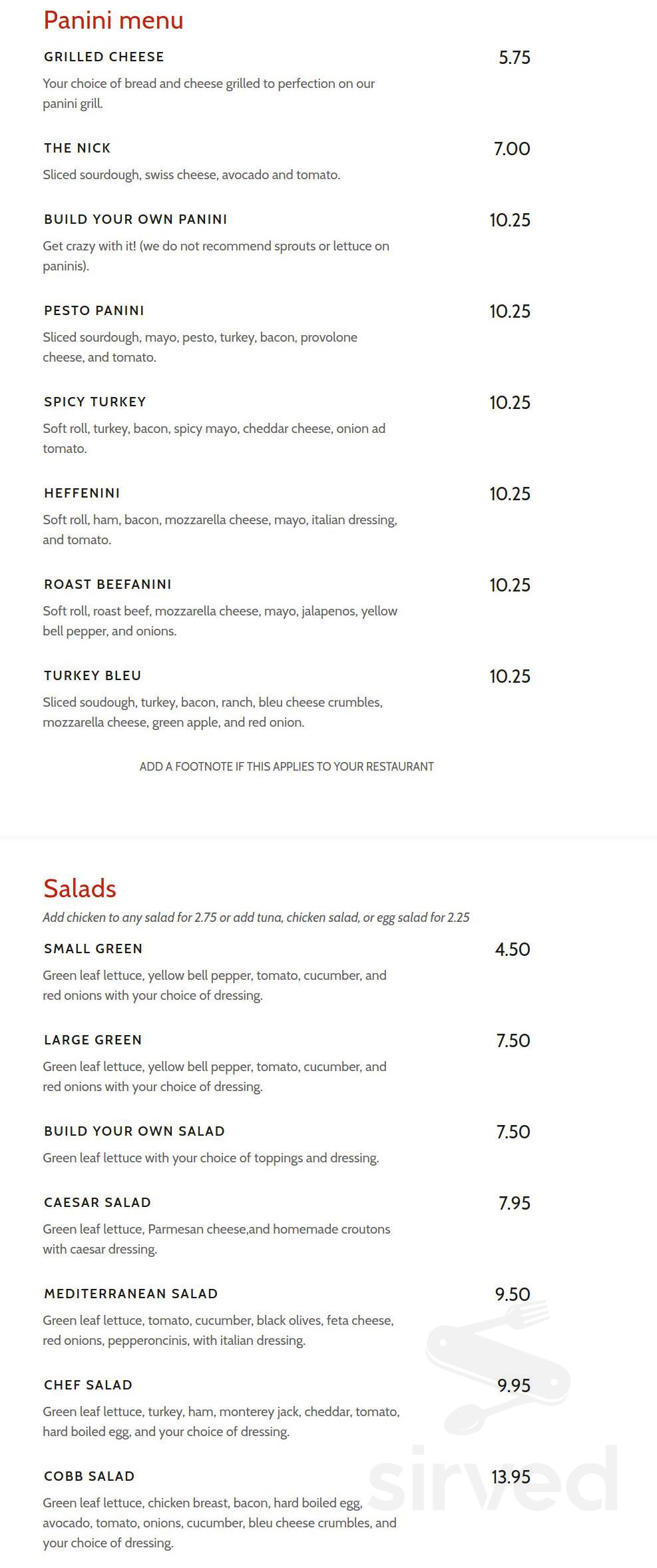 Panini menu

GRILLED CHEESE
5.75
Your choice of bread and cheese grilled to perfection on our panini grill.

THE NICK
7.00
Sliced sourdough, swiss cheese, avocado and tomato.

BUILD YOUR OWN PANINI
10.25
Get crazy with it! (we do not recommend sprouts or lettuce on paninis).

PESTO PANINI
10.25
Sliced sourdough, mayo, pesto, turkey, bacon, provolone cheese, and tomato.

SPICY TURKEY
10.25
Soft roll, turkey, bacon, spicy mayo, cheddar cheese, onion ad tomato.

HEFFENINI
10.25
Soft roll, ham, bacon, mozzarella cheese, mayo, italian dressing, and tomato.

ROAST BEEFANINI
10.25
Soft roll, roast beef, mozzarella cheese, mayo, jalapenos, yellow bell pepper, and onions.

TURKEY BLEU
10.25
Sliced soudough, turkey, bacon, ranch, bleu cheese crumbles, mozzarella cheese, green apple, and red onion.

ADD A FOOTNOTE IF THIS APPLIES TO YOUR RESTAURANT

Salads
Add chicken to any salad for 2.75 or add tuna, chicken salad, or egg salad for 2.25

SMALL GREEN
4.50
Green leaf lettuce, yellow bell pepper, tomato, cucumber, and red onions with your choice of dressing.

LARGE GREEN
7.50
Green leaf lettuce, yellow bell pepper, tomato, cucumber, and red onions with your choice of dressing.

BUILD YOUR OWN SALAD
7.50
Green leaf lettuce with your choice of toppings and dressing.

CAESAR SALAD
7.95
Green leaf lettuce, Parmesan cheese,and homemade croutons with caesar dressing.

MEDITERRANEAN SALAD
9.50
Green leaf lettuce, tomato, cucumber, black olives, feta cheese, red onions, pepperoncinis, with italian dressing.

CHEF SALAD
9.95
Green leaf lettuce, turkey, ham, monterey jack, cheddar, tomato, hard boiled egg, and your choice of dressing.

COBB SALAD
13.95
Green leaf lettuce, chicken breast, bacon, hard boiled egg, avocado, tomato, onions, cucumber, bleu cheese crumbles, and your choice of dressing.

sirved